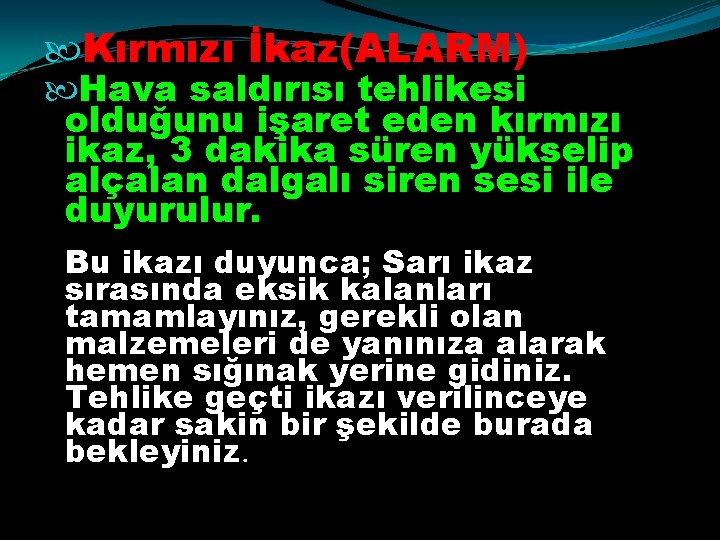 Kırmızı İkaz(ALARM)

Hava saldırısı tehlikesi olduğunu işaret eden kırmızı ikaz, 3 dakika süren yükselip alçalan dalgalı siren sesi ile duyurulur.

Bu ikazı duyunca; Sarı ikaz sırasında eksik kalanları tamamlayınız, gerekli olan malzemeleri de yanınıza alarak hemen sığınak yerine gidiniz. Tehlike geçti ikazı verilinceye kadar sakin bir şekilde burada bekleyiniz.